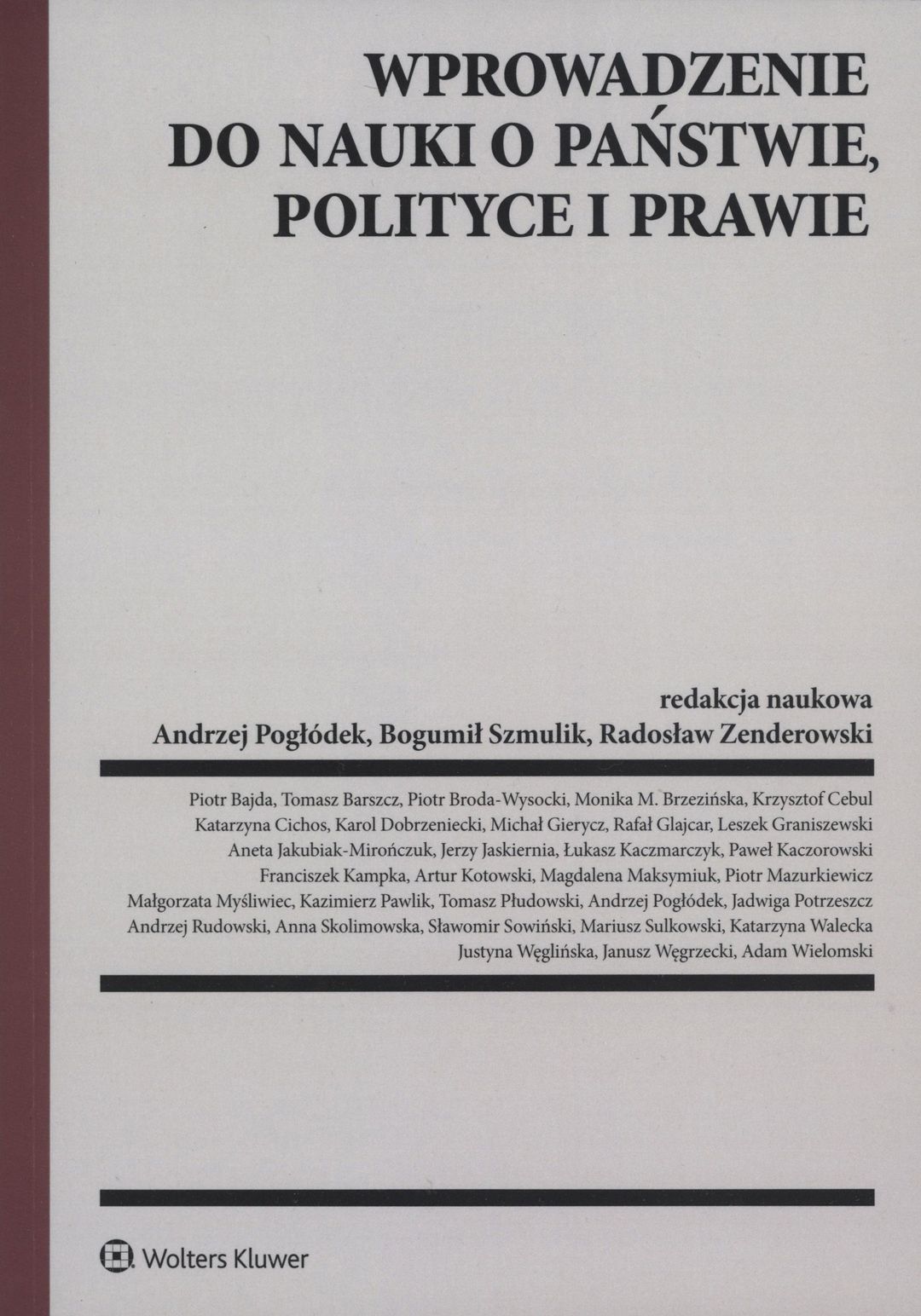 WPROWADZENIE DO NAUKI O PAŃSTWIE, POLITYCE I PRAWIE

redakcja naukowa
Andrzej Pogłódek, Bogumił Szmulik, Radosław Zenderowski

Piotr Bajda, Tomasz Barszcz, Piotr Broda-Wysocki, Monika M. Brzezińska, Krzysztof Cebul
Katarzyna Cichos, Karol Dobrzeniecki, Michał Gierycz, Rafał Glajcar, Leszek Graniszewski
Aneta Jakubiak-Mirończuk, Jerzy Jaskiernia, Łukasz Kaczmarczyk, Paweł Kaczorowski
Franciszek Kampka, Artur Kotowski, Magdalena Maksymiuk, Piotr Mazurkiewicz
Małgorzata Myśliwiec, Kazimierz Pawlik, Tomasz Płudowski, Andrzej Pogłódek, Jadwiga Potrzeszcz
Andrzej Rudowski, Anna Skolimowska, Sławomir Sowiński, Mariusz Sulkowski, Katarzyna Walecka
Justyna Węglińska, Janusz Węgrzecki, Adam Wielomski

Wolters Kluwer